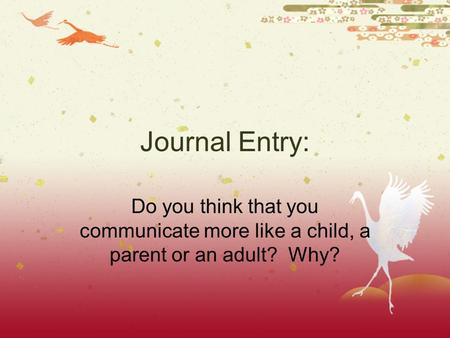 Journal Entry:

Do you think that you communicate more like a child, a parent or an adult?  Why?